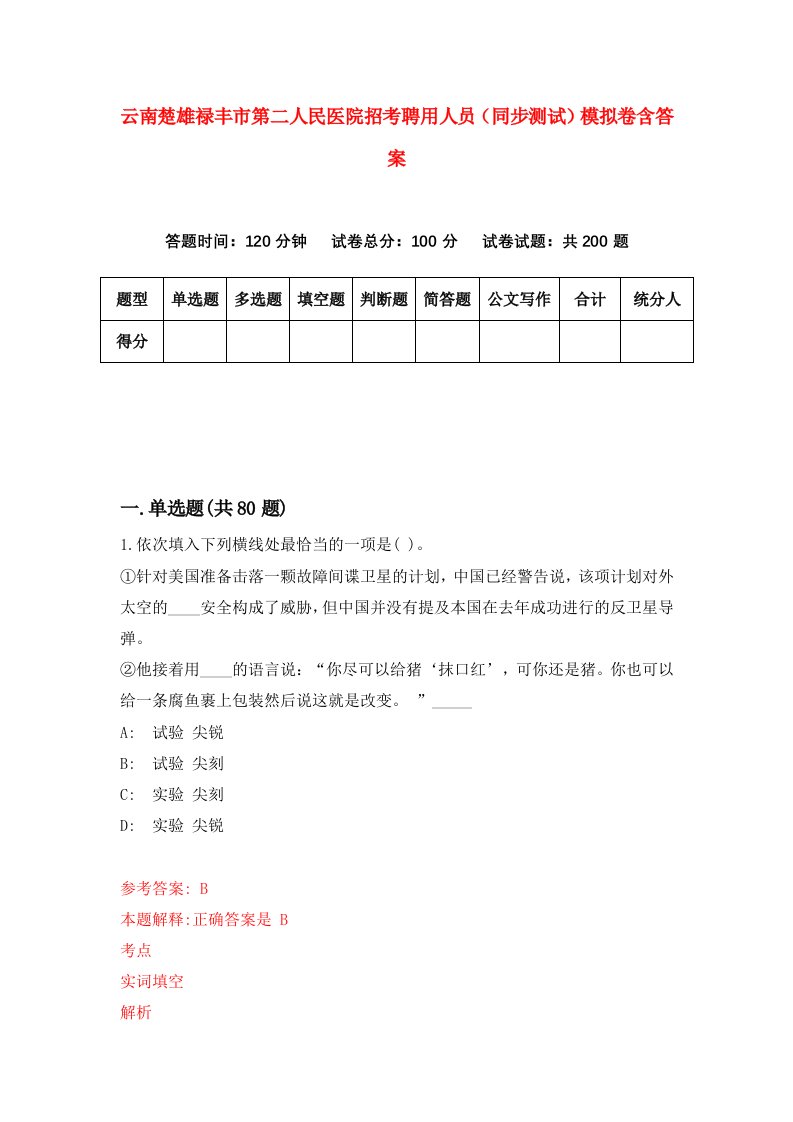 云南楚雄禄丰市第二人民医院招考聘用人员（同步测试）模拟卷含答案

答题时间：120 分钟　试卷总分：100 分　试卷试题：共 200 题

| 题型 | 单选题 | 多选题 | 填空题 | 判断题 | 简答题 | 公文写作 | 合计 | 统分人 |
|---|---|---|---|---|---|---|---|---|
| 得分 | | | | | | | | |

一.单选题(共 80 题)

1.依次填入下列横线处最恰当的一项是( )。

①针对美国准备击落一颗故障间谍卫星的计划，中国已经警告说，该项计划对外太空的____安全构成了威胁，但中国并没有提及本国在去年成功进行的反卫星导弹。

②他接着用____的语言说：“你尽可以给猪‘抹口红’，可你还是猪。你也可以给一条腐鱼裹上包装然后说这就是改变。 ”_____

A: 试验 尖锐

B: 试验 尖刻

C: 实验 尖刻

D: 实验 尖锐

参考答案: B

本题解释:正确答案是 B

考点

实词填空

解析